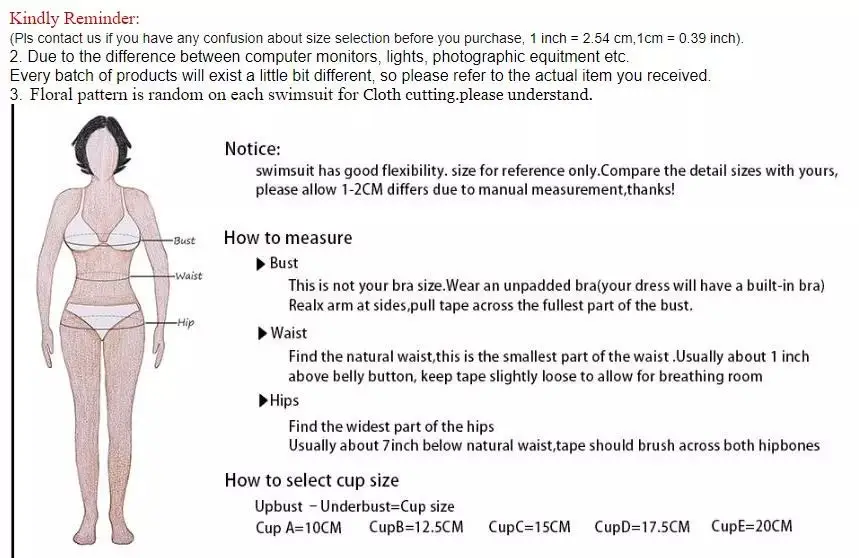 Kindly Reminder:
(Pls contact us if you have any confusion about size selection before you purchase, 1 inch = 2.54 cm,1cm = 0.39 inch).
2. Due to the difference between computer monitors, lights, photographic equitment etc.
Every batch of products will exist a little bit different, so please refer to the actual item you received.
3. Floral pattern is random on each swimsuit for Cloth cutting.please understand.

Bust
Waist
Hip

Notice:
swimsuit has good flexibility. size for reference only.Compare the detail sizes with yours, please allow 1-2CM differs due to manual measurement,thanks!

How to measure
▶ Bust
This is not your bra size.Wear an unpadded bra(your dress will have a built-in bra)
Realx arm at sides,pull tape across the fullest part of the bust.
▶ Waist
Find the natural waist,this is the smallest part of the waist .Usually about 1 inch above belly button, keep tape slightly loose to allow for breathing room
▶ Hips
Find the widest part of the hips
Usually about 7inch below natural waist,tape should brush across both hipbones

How to select cup size
Upbust - Underbust=Cup size
Cup A=10CM CupB=12.5CM CupC=15CM CupD=17.5CM CupE=20CM